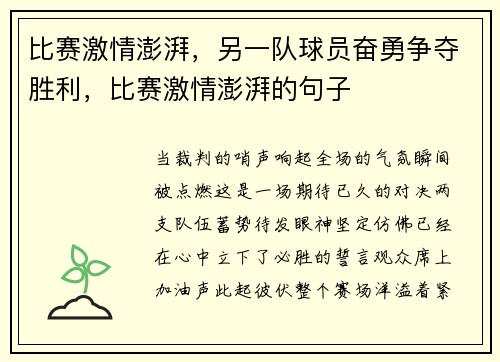 比赛激情澎湃，另一队球员奋勇争夺胜利，比赛激情澎湃的句子

当裁判的哨声响起全场的气氛瞬间被点燃这是一场期待已久的对决两支队伍蓄势待发眼神坚定仿佛已经在心中立下了必胜的誓言观众席上加油声此起彼伏整个赛场洋溢着紧